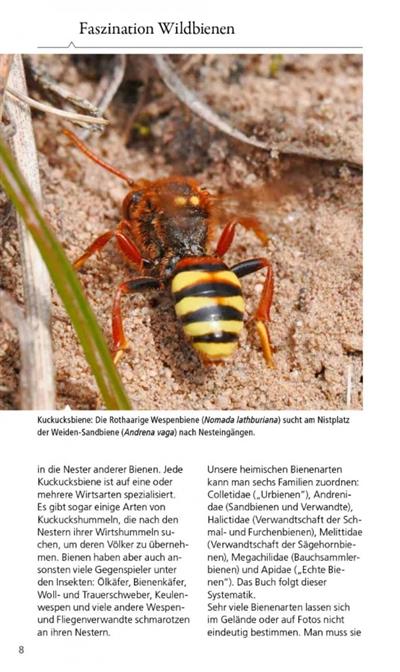 Faszination Wildbienen

Kuckucksbiene: Die Rothaarige Wespenbiene (Nomada lathburiana) sucht am Nistplatz der Weiden-Sandbiene (Andrena vaga) nach Nesteingängen.

in die Nester anderer Bienen. Jede Kuckucksbiene ist auf eine oder mehrere Wirtsarten spezialisiert. Es gibt sogar einige Arten von Kuckuckshummeln, die nach den Nestern ihrer Wirtshummeln suchen, um deren Völker zu übernehmen. Bienen haben aber auch ansonsten viele Gegenspieler unter den Insekten: Ölkäfer, Bienenkäfer, Woll- und Trauerschweber, Keulenwespen und viele andere Wespen- und Fliegenverwandte schmarotzen an ihren Nestern.

Unsere heimischen Bienenarten kann man sechs Familien zuordnen: Colletidae („Urbienen"), Andrenidae (Sandbienen und Verwandte), Halictidae (Verwandtschaft der Schmal- und Furchenbienen), Melittidae (Verwandtschaft der Sägehornbienen), Megachilidae (Bauchsammlerbienen) und Apidae („Echte Bienen"). Das Buch folgt dieser Systematik.
Sehr viele Bienenarten lassen sich im Gelände oder auf Fotos nicht eindeutig bestimmen. Man muss sie

8